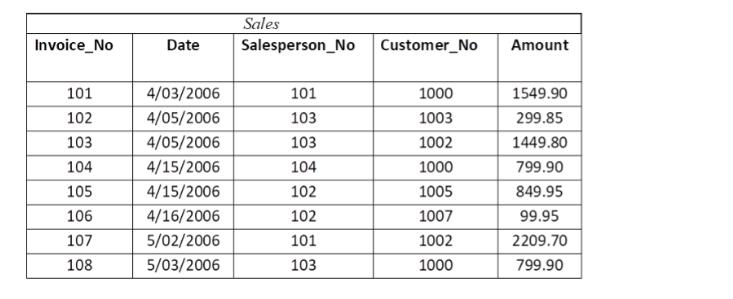 Sales

| Invoice_No | Date | Salesperson_No | Customer_No | Amount |
|---|---|---|---|---|
| 101 | 4/03/2006 | 101 | 1000 | 1549.90 |
| 102 | 4/05/2006 | 103 | 1003 | 299.85 |
| 103 | 4/05/2006 | 103 | 1002 | 1449.80 |
| 104 | 4/15/2006 | 104 | 1000 | 799.90 |
| 105 | 4/15/2006 | 102 | 1005 | 849.95 |
| 106 | 4/16/2006 | 102 | 1007 | 99.95 |
| 107 | 5/02/2006 | 101 | 1002 | 2209.70 |
| 108 | 5/03/2006 | 103 | 1000 | 799.90 |